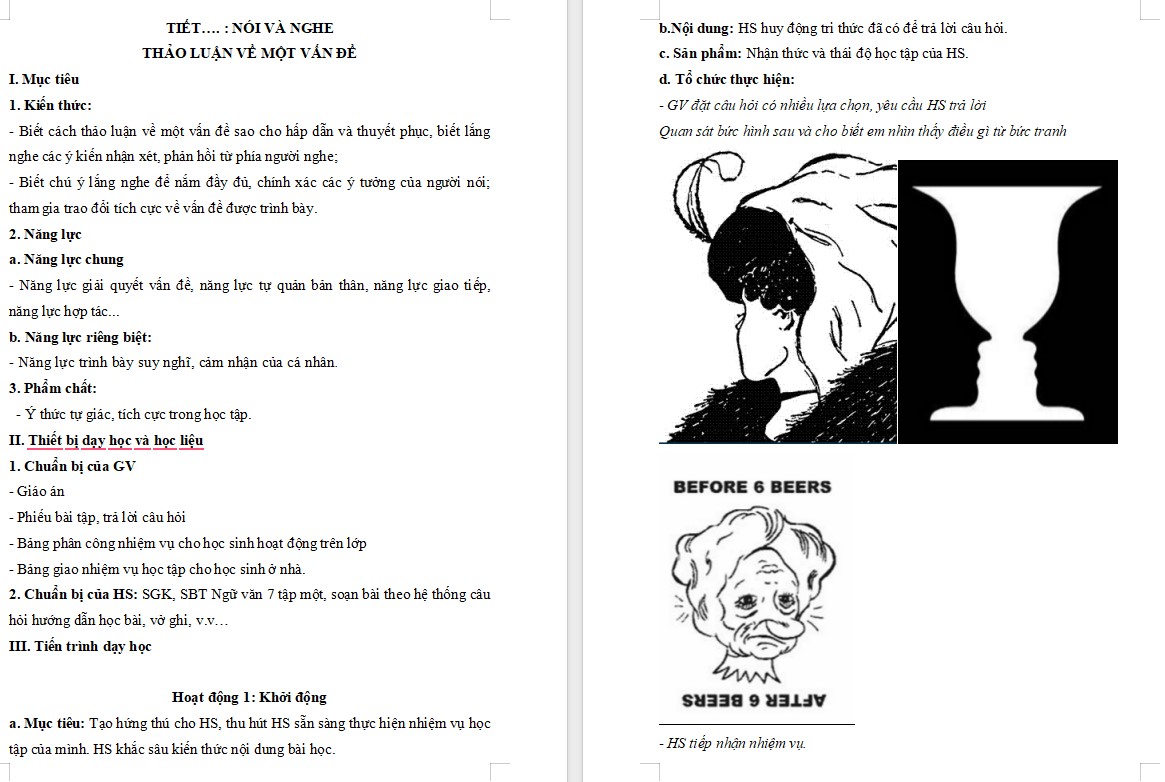 TIẾT…. : NÓI VÀ NGHE
THẢO LUẬN VỀ MỘT VẤN ĐỀ

I. Mục tiêu

1. Kiến thức:

- Biết cách thảo luận về một vấn đề sao cho hấp dẫn và thuyết phục, biết lắng nghe các ý kiến nhận xét, phản hồi từ phía người nghe;

- Biết chú ý lắng nghe để nắm đầy đủ, chính xác các ý tưởng của người nói; tham gia trao đổi tích cực về vấn đề được trình bày.

2. Năng lực

a. Năng lực chung

- Năng lực giải quyết vấn đề, năng lực tự quản bản thân, năng lực giao tiếp, năng lực hợp tác...

b. Năng lực riêng biệt:

- Năng lực trình bày suy nghĩ, cảm nhận của cá nhân.

3. Phẩm chất:

- Ý thức tự giác, tích cực trong học tập.

II. Thiết bị dạy học và học liệu

1. Chuẩn bị của GV

- Giáo án

- Phiếu bài tập, trả lời câu hỏi

- Bảng phân công nhiệm vụ cho học sinh hoạt động trên lớp

- Bảng giao nhiệm vụ học tập cho học sinh ở nhà.

2. Chuẩn bị của HS: SGK, SBT Ngữ văn 7 tập một, soạn bài theo hệ thống câu hỏi hướng dẫn học bài, vở ghi, v.v…

III. Tiến trình dạy học

Hoạt động 1: Khởi động

a. Mục tiêu: Tạo hứng thú cho HS, thu hút HS sẵn sàng thực hiện nhiệm vụ học tập của mình. HS khắc sâu kiến thức nội dung bài học.

b.Nội dung: HS huy động tri thức đã có để trả lời câu hỏi.

c. Sản phẩm: Nhận thức và thái độ học tập của HS.

d. Tổ chức thực hiện:

- GV đặt câu hỏi có nhiều lựa chọn, yêu cầu HS trả lời

Quan sát bức hình sau và cho biết em nhìn thấy điều gì từ bức tranh

BEFORE 6 BEERS

AFTER 6 BEERS

- HS tiếp nhận nhiệm vụ.